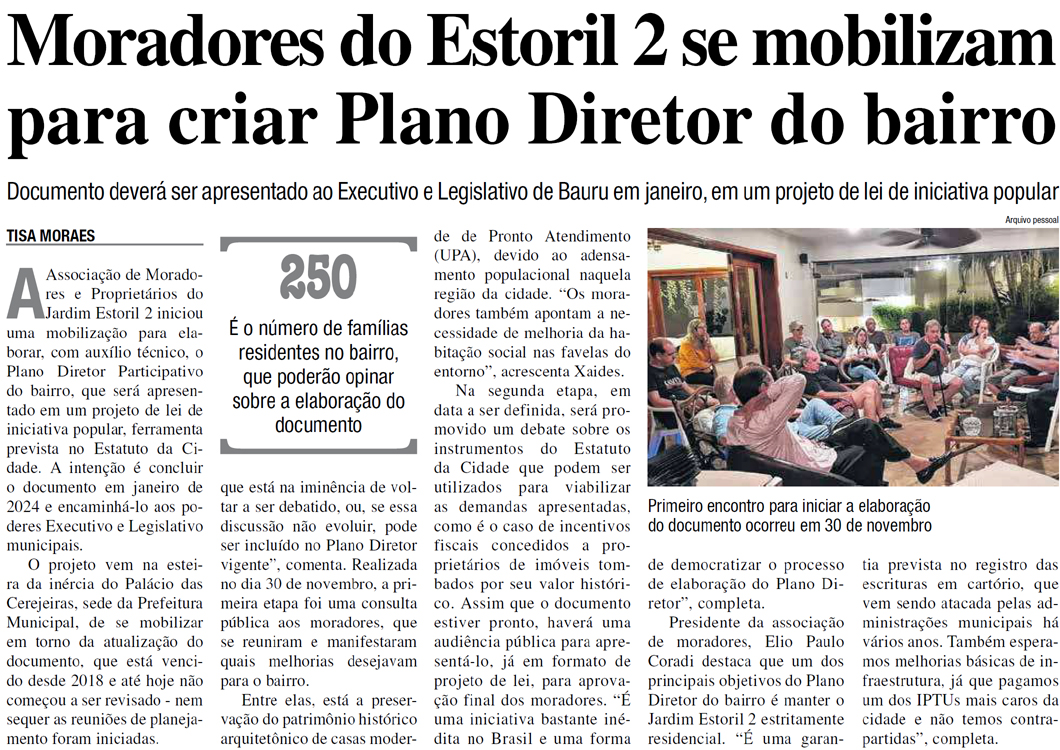 Moradores do Estoril 2 se mobilizam para criar Plano Diretor do bairro

Documento deverá ser apresentado ao Executivo e Legislativo de Bauru em janeiro, em um projeto de lei de iniciativa popular

TISA MORAES

A Associação de Moradores e Proprietários do Jardim Estoril 2 iniciou uma mobilização para elaborar, com auxílio técnico, o Plano Diretor Participativo do bairro, que será apresentado em um projeto de lei de iniciativa popular, ferramenta prevista no Estatuto da Cidade. A intenção é concluir o documento em janeiro de 2024 e encaminhá-lo aos poderes Executivo e Legislativo municipais.

O projeto vem na esteira da inércia do Palácio das Cerejeiras, sede da Prefeitura Municipal, de se mobilizar em torno da atualização do documento, que está vencido desde 2018 e até hoje não começou a ser revisado - nem sequer as reuniões de planejamento foram iniciadas.

250

É o número de famílias residentes no bairro, que poderão opinar sobre a elaboração do documento

que está na iminência de voltar a ser debatido, ou, se essa discussão não evoluir, pode ser incluído no Plano Diretor vigente", comenta. Realizada no dia 30 de novembro, a primeira etapa foi uma consulta pública aos moradores, que se reuniram e manifestaram quais melhorias desejavam para o bairro.

Entre elas, está a preservação do patrimônio histórico arquitetônico de casas moder-

de de Pronto Atendimento (UPA), devido ao adensamento populacional naquela região da cidade. "Os moradores também apontam a necessidade de melhoria da habitação social nas favelas do entorno", acrescenta Xaides.

Na segunda etapa, em data a ser definida, será promovido um debate sobre os instrumentos do Estatuto da Cidade que podem ser utilizados para viabilizar as demandas apresentadas, como é o caso de incentivos fiscais concedidos a proprietários de imóveis tombados por seu valor histórico. Assim que o documento estiver pronto, haverá uma audiência pública para apresentá-lo, já em formato de projeto de lei, para aprovação final dos moradores. "É uma iniciativa bastante inédita no Brasil e uma forma

Arquivo pessoal

Primeiro encontro para iniciar a elaboração do documento ocorreu em 30 de novembro

de democratizar o processo de elaboração do Plano Diretor", completa.

Presidente da associação de moradores, Elio Paulo Coradi destaca que um dos principais objetivos do Plano Diretor do bairro é manter o Jardim Estoril 2 estritamente residencial. "É uma garan-

tia prevista no registro das escrituras em cartório, que vem sendo atacada pelas administrações municipais há vários anos. Também esperamos melhorias básicas de infraestrutura, já que pagamos um dos IPTUs mais caros da cidade e não temos contrapartidas", completa.